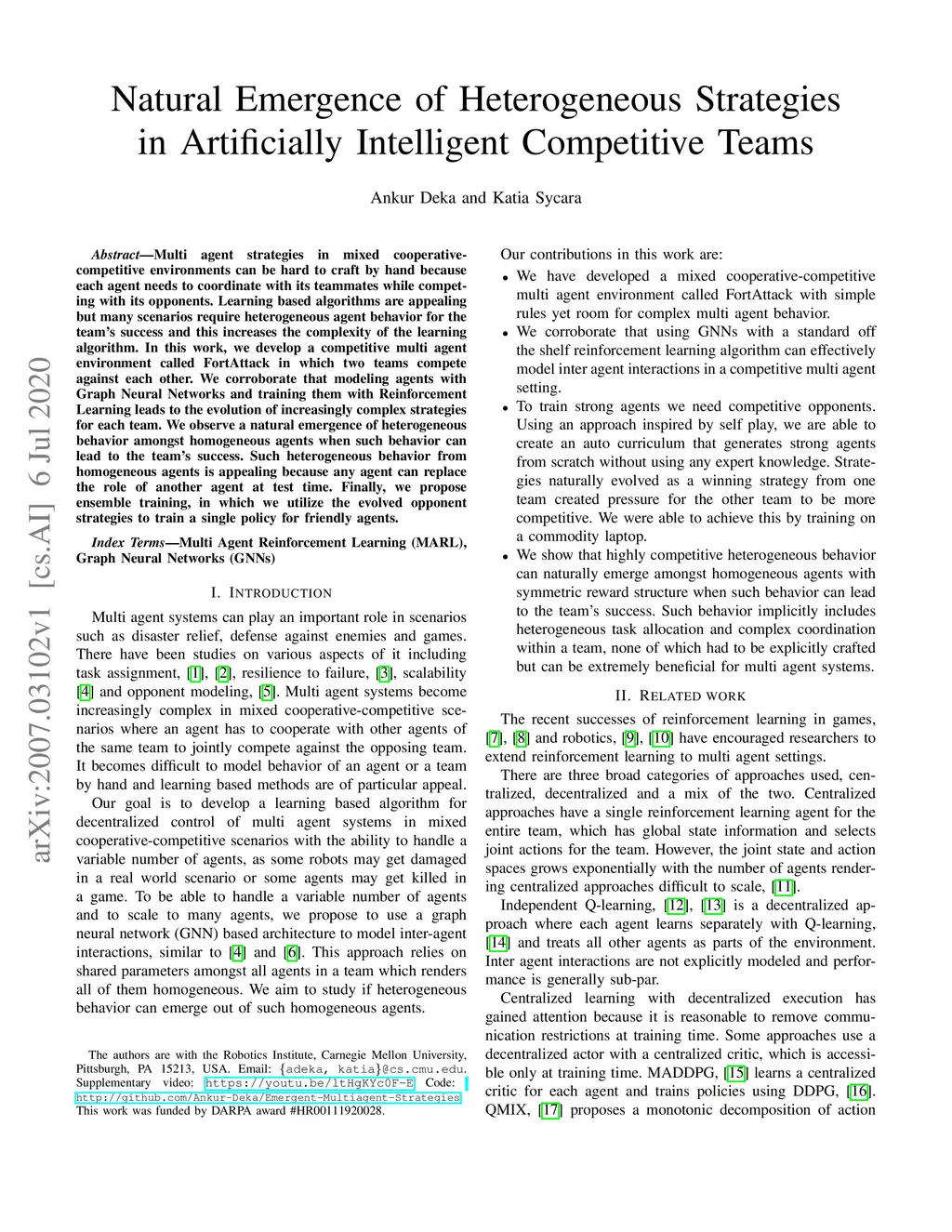 Natural Emergence of Heterogeneous Strategies in Artificially Intelligent Competitive Teams

Ankur Deka and Katia Sycara

arXiv:2007.03102v1 [cs.AI] 6 Jul 2020

Abstract—Multi agent strategies in mixed cooperative-competitive environments can be hard to craft by hand because each agent needs to coordinate with its teammates while competing with its opponents. Learning based algorithms are appealing but many scenarios require heterogeneous agent behavior for the team's success and this increases the complexity of the learning algorithm. In this work, we develop a competitive multi agent environment called FortAttack in which two teams compete against each other. We corroborate that modeling agents with Graph Neural Networks and training them with Reinforcement Learning leads to the evolution of increasingly complex strategies for each team. We observe a natural emergence of heterogeneous behavior amongst homogeneous agents when such behavior can lead to the team's success. Such heterogeneous behavior from homogeneous agents is appealing because any agent can replace the role of another agent at test time. Finally, we propose ensemble training, in which we utilize the evolved opponent strategies to train a single policy for friendly agents.

Index Terms—Multi Agent Reinforcement Learning (MARL), Graph Neural Networks (GNNs)

I. INTRODUCTION

Multi agent systems can play an important role in scenarios such as disaster relief, defense against enemies and games. There have been studies on various aspects of it including task assignment, [1], [2], resilience to failure, [3], scalability [4] and opponent modeling, [5]. Multi agent systems become increasingly complex in mixed cooperative-competitive scenarios where an agent has to cooperate with other agents of the same team to jointly compete against the opposing team. It becomes difficult to model behavior of an agent or a team by hand and learning based methods are of particular appeal.

Our goal is to develop a learning based algorithm for decentralized control of multi agent systems in mixed cooperative-competitive scenarios with the ability to handle a variable number of agents, as some robots may get damaged in a real world scenario or some agents may get killed in a game. To be able to handle a variable number of agents and to scale to many agents, we propose to use a graph neural network (GNN) based architecture to model inter-agent interactions, similar to [4] and [6]. This approach relies on shared parameters amongst all agents in a team which renders all of them homogeneous. We aim to study if heterogeneous behavior can emerge out of such homogeneous agents.

The authors are with the Robotics Institute, Carnegie Mellon University, Pittsburgh, PA 15213, USA. Email: {adeka, katia}@cs.cmu.edu. Supplementary video: https://youtu.be/ltHgKYc0F-E Code: http://github.com/Ankur-Deka/Emergent-Multiagent-Strategies
This work was funded by DARPA award #HR00111920028.

Our contributions in this work are:
• We have developed a mixed cooperative-competitive multi agent environment called FortAttack with simple rules yet room for complex multi agent behavior.
• We corroborate that using GNNs with a standard off the shelf reinforcement learning algorithm can effectively model inter agent interactions in a competitive multi agent setting.
• To train strong agents we need competitive opponents. Using an approach inspired by self play, we are able to create an auto curriculum that generates strong agents from scratch without using any expert knowledge. Strategies naturally evolved as a winning strategy from one team created pressure for the other team to be more competitive. We were able to achieve this by training on a commodity laptop.
• We show that highly competitive heterogeneous behavior can naturally emerge amongst homogeneous agents with symmetric reward structure when such behavior can lead to the team's success. Such behavior implicitly includes heterogeneous task allocation and complex coordination within a team, none of which had to be explicitly crafted but can be extremely beneficial for multi agent systems.

II. RELATED WORK

The recent successes of reinforcement learning in games, [7], [8] and robotics, [9], [10] have encouraged researchers to extend reinforcement learning to multi agent settings.

There are three broad categories of approaches used, centralized, decentralized and a mix of the two. Centralized approaches have a single reinforcement learning agent for the entire team, which has global state information and selects joint actions for the team. However, the joint state and action spaces grows exponentially with the number of agents rendering centralized approaches difficult to scale, [11].

Independent Q-learning, [12], [13] is a decentralized approach where each agent learns separately with Q-learning, [14] and treats all other agents as parts of the environment. Inter agent interactions are not explicitly modeled and performance is generally sub-par.

Centralized learning with decentralized execution has gained attention because it is reasonable to remove communication restrictions at training time. Some approaches use a decentralized actor with a centralized critic, which is accessible only at training time. MADDPG, [15] learns a centralized critic for each agent and trains policies using DDPG, [16]. QMIX, [17] proposes a monotonic decomposition of action